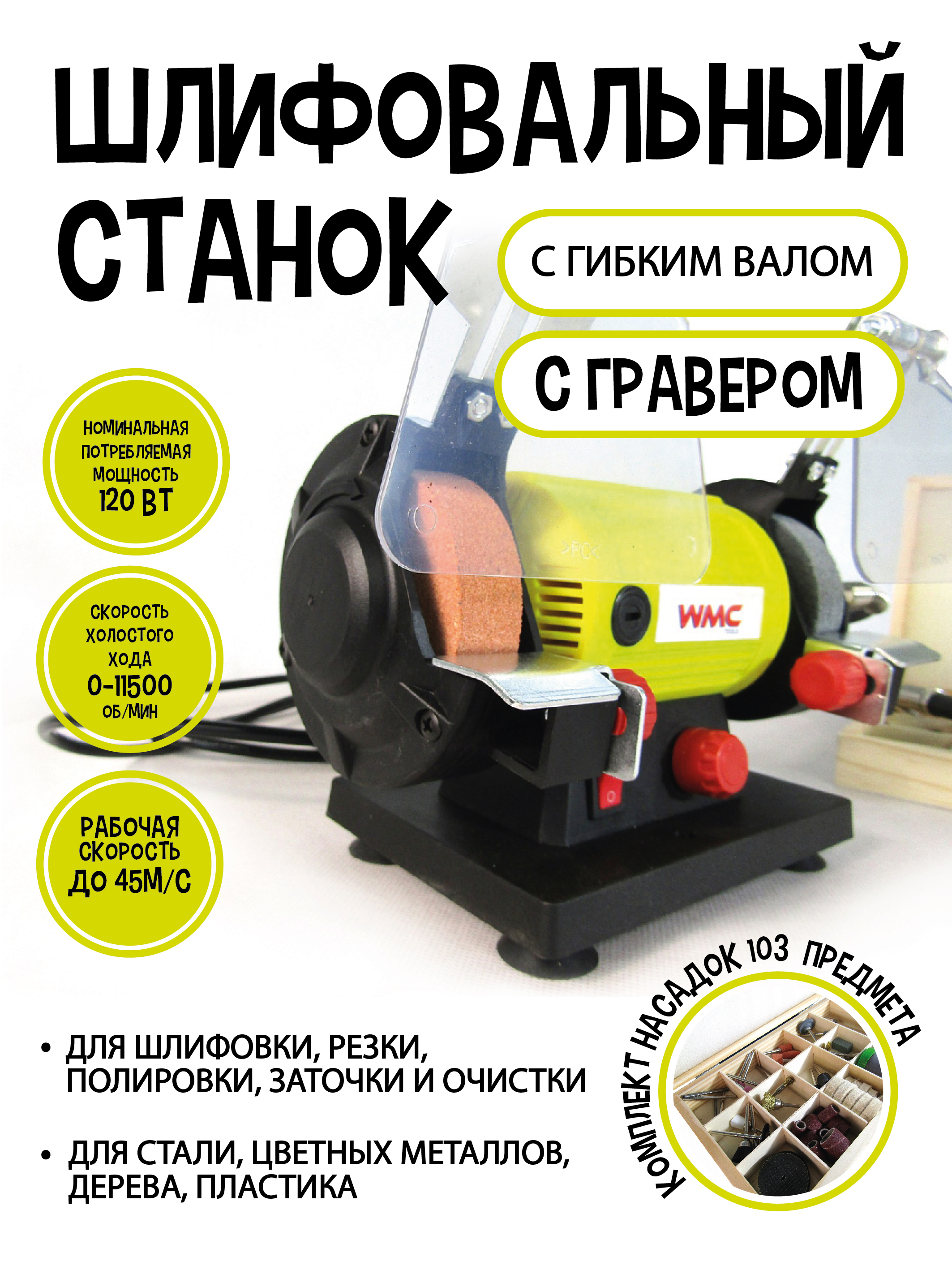 ШЛИФОВАЛЬНЫЙ СТАНОК

С ГИБКИМ ВАЛОМ

С ГРАВЕРОМ

НОМИНАЛЬНАЯ ПОТРЕБЛЯЕМАЯ МОЩНОСТЬ 120 ВТ

СКОРОСТЬ ХОЛОСТОГО ХОДА 0-11500 ОБ/МИН

РАБОЧАЯ СКОРОСТЬ ДО 45М/С

WMC

• ДЛЯ ШЛИФОВКИ, РЕЗКИ, ПОЛИРОВКИ, ЗАТОЧКИ И ОЧИСТКИ

• ДЛЯ СТАЛИ, ЦВЕТНЫХ МЕТАЛЛОВ, ДЕРЕВА, ПЛАСТИКА

КОМПЛЕКТ НАСАДОК 103 ПРЕДМЕТА